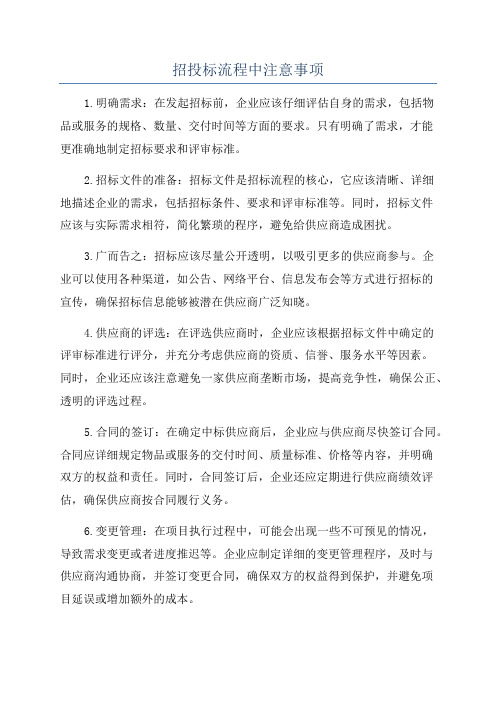 招投标流程中注意事项

1.明确需求：在发起招标前，企业应该仔细评估自身的需求，包括物品或服务的规格、数量、交付时间等方面的要求。只有明确了需求，才能更准确地制定招标要求和评审标准。

2.招标文件的准备：招标文件是招标流程的核心，它应该清晰、详细地描述企业的需求，包括招标条件、要求和评审标准等。同时，招标文件应该与实际需求相符，简化繁琐的程序，避免给供应商造成困扰。

3.广而告之：招标应该尽量公开透明，以吸引更多的供应商参与。企业可以使用各种渠道，如公告、网络平台、信息发布会等方式进行招标的宣传，确保招标信息能够被潜在供应商广泛知晓。

4.供应商的评选：在评选供应商时，企业应该根据招标文件中确定的评审标准进行评分，并充分考虑供应商的资质、信誉、服务水平等因素。同时，企业还应该注意避免一家供应商垄断市场，提高竞争性，确保公正、透明的评选过程。

5.合同的签订：在确定中标供应商后，企业应与供应商尽快签订合同。合同应详细规定物品或服务的交付时间、质量标准、价格等内容，并明确双方的权益和责任。同时，合同签订后，企业还应定期进行供应商绩效评估，确保供应商按合同履行义务。

6.变更管理：在项目执行过程中，可能会出现一些不可预见的情况，导致需求变更或者进度推迟等。企业应制定详细的变更管理程序，及时与供应商沟通协商，并签订变更合同，确保双方的权益得到保护，并避免项目延误或增加额外的成本。